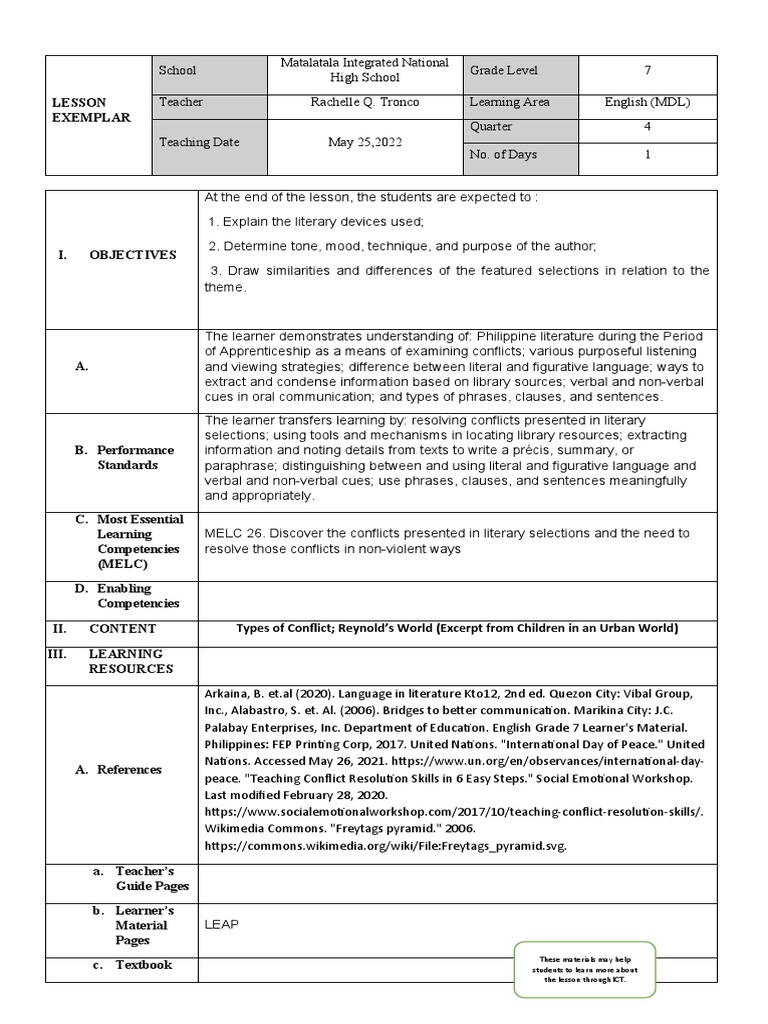 | LESSON EXEMPLAR | School | Matalatala Integrated National High School | Grade Level | 7 |
|---|---|---|---|---|
| | Teacher | Rachelle Q. Tronco | Learning Area | English (MDL) |
| | Teaching Date | May 25,2022 | Quarter | 4 |
| | | | No. of Days | 1 |

| | |
|---|---|
| I. OBJECTIVES | At the end of the lesson, the students are expected to : 1. Explain the literary devices used; 2. Determine tone, mood, technique, and purpose of the author; 3. Draw similarities and differences of the featured selections in relation to the theme. |
| A. | The learner demonstrates understanding of: Philippine literature during the Period of Apprenticeship as a means of examining conflicts; various purposeful listening and viewing strategies; difference between literal and figurative language; ways to extract and condense information based on library sources; verbal and non-verbal cues in oral communication; and types of phrases, clauses, and sentences. |
| B. Performance Standards | The learner transfers learning by: resolving conflicts presented in literary selections; using tools and mechanisms in locating library resources; extracting information and noting details from texts to write a précis, summary, or paraphrase; distinguishing between and using literal and figurative language and verbal and non-verbal cues; use phrases, clauses, and sentences meaningfully and appropriately. |
| C. Most Essential Learning Competencies (MELC) | MELC 26. Discover the conflicts presented in literary selections and the need to resolve those conflicts in non-violent ways |
| D. Enabling Competencies | |
| II. CONTENT | Types of Conflict; Reynold's World (Excerpt from Children in an Urban World) |
| III. LEARNING RESOURCES | |
| A. References | Arkaina, B. et.al (2020). Language in literature Kto12, 2nd ed. Quezon City: Vibal Group, Inc., Alabastro, S. et. Al. (2006). Bridges to better communication. Marikina City: J.C. Palabay Enterprises, Inc. Department of Education. English Grade 7 Learner's Material. Philippines: FEP Printing Corp, 2017. United Nations. "International Day of Peace." United Nations. Accessed May 26, 2021. https://www.un.org/en/observances/international-day-peace. "Teaching Conflict Resolution Skills in 6 Easy Steps." Social Emotional Workshop. Last modified February 28, 2020. https://www.socialemotionalworkshop.com/2017/10/teaching-conflict-resolution-skills/. Wikimedia Commons. "Freytags pyramid." 2006. https://commons.wikimedia.org/wiki/File:Freytags_pyramid.svg. |
| a. Teacher's Guide Pages | |
| b. Learner's Material Pages | LEAP |
| c. Textbook | |

These materials may help students to learn more about the lesson through ICT.